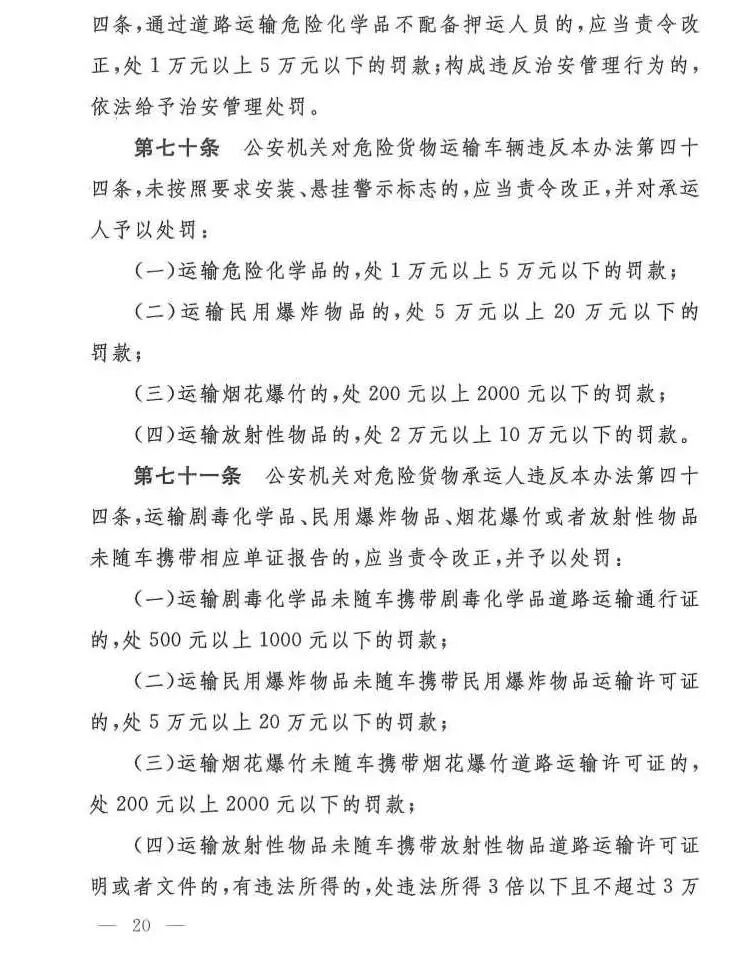 四条，通过道路运输危险化学品不配备押运人员的，应当责令改正，处1万元以上5万元以下的罚款；构成违反治安管理行为的，依法给予治安管理处罚。

第七十条　公安机关对危险货物运输车辆违反本办法第四十四条，未按照要求安装、悬挂警示标志的，应当责令改正，并对承运人予以处罚：

（一）运输危险化学品的，处1万元以上5万元以下的罚款；

（二）运输民用爆炸物品的，处5万元以上20万元以下的罚款；

（三）运输烟花爆竹的，处200元以上2000元以下的罚款；

（四）运输放射性物品的，处2万元以上10万元以下的罚款。

第七十一条　公安机关对危险货物承运人违反本办法第四十四条，运输剧毒化学品、民用爆炸物品、烟花爆竹或者放射性物品未随车携带相应单证报告的，应当责令改正，并予以处罚：

（一）运输剧毒化学品未随车携带剧毒化学品道路运输通行证的，处500元以上1000元以下的罚款；

（二）运输民用爆炸物品未随车携带民用爆炸物品运输许可证的，处5万元以上20万元以下的罚款；

（三）运输烟花爆竹未随车携带烟花爆竹道路运输许可证的，处200元以上2000元以下的罚款；

（四）运输放射性物品未随车携带放射性物品道路运输许可证明或者文件的，有违法所得的，处违法所得3倍以下且不超过3万

— 20 —